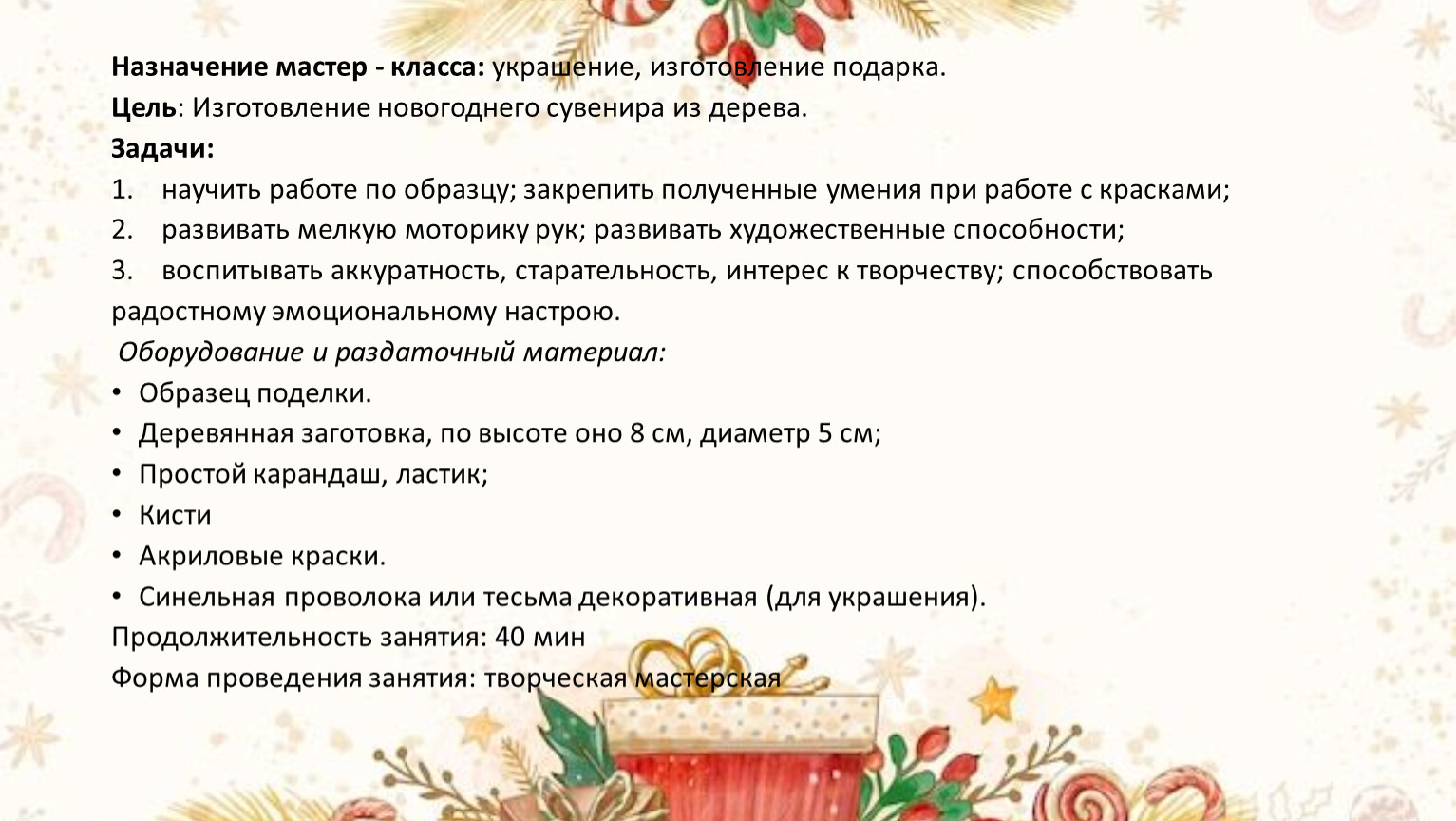 Назначение мастер - класса: украшение, изготовление подарка.

Цель: Изготовление новогоднего сувенира из дерева.

Задачи:

1. научить работе по образцу; закрепить полученные умения при работе с красками;

2. развивать мелкую моторику рук; развивать художественные способности;

3. воспитывать аккуратность, старательность, интерес к творчеству; способствовать радостному эмоциональному настрою.

Оборудование и раздаточный материал:

• Образец поделки.
• Деревянная заготовка, по высоте оно 8 см, диаметр 5 см;
• Простой карандаш, ластик;
• Кисти
• Акриловые краски.
• Синельная проволока или тесьма декоративная (для украшения).

Продолжительность занятия: 40 мин

Форма проведения занятия: творческая мастерская